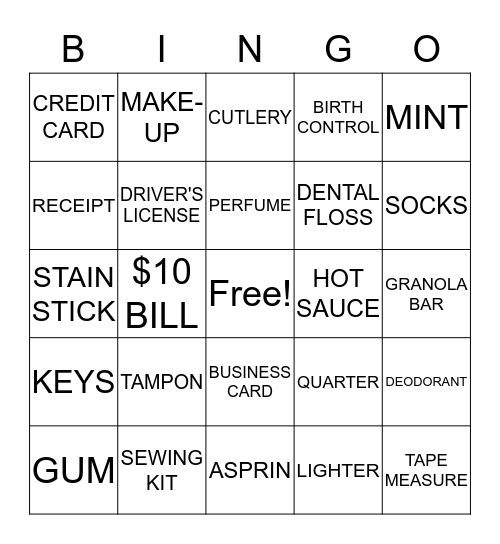 | B | I | N | G | O |
|---|---|---|---|---|
| CREDIT CARD | MAKE-UP | CUTLERY | BIRTH CONTROL | MINT |
| RECEIPT | DRIVER'S LICENSE | PERFUME | DENTAL FLOSS | SOCKS |
| STAIN STICK | \$10 BILL | Free! | HOT SAUCE | GRANOLA BAR |
| KEYS | TAMPON | BUSINESS CARD | QUARTER | DEODORANT |
| GUM | SEWING KIT | ASPRIN | LIGHTER | TAPE MEASURE |